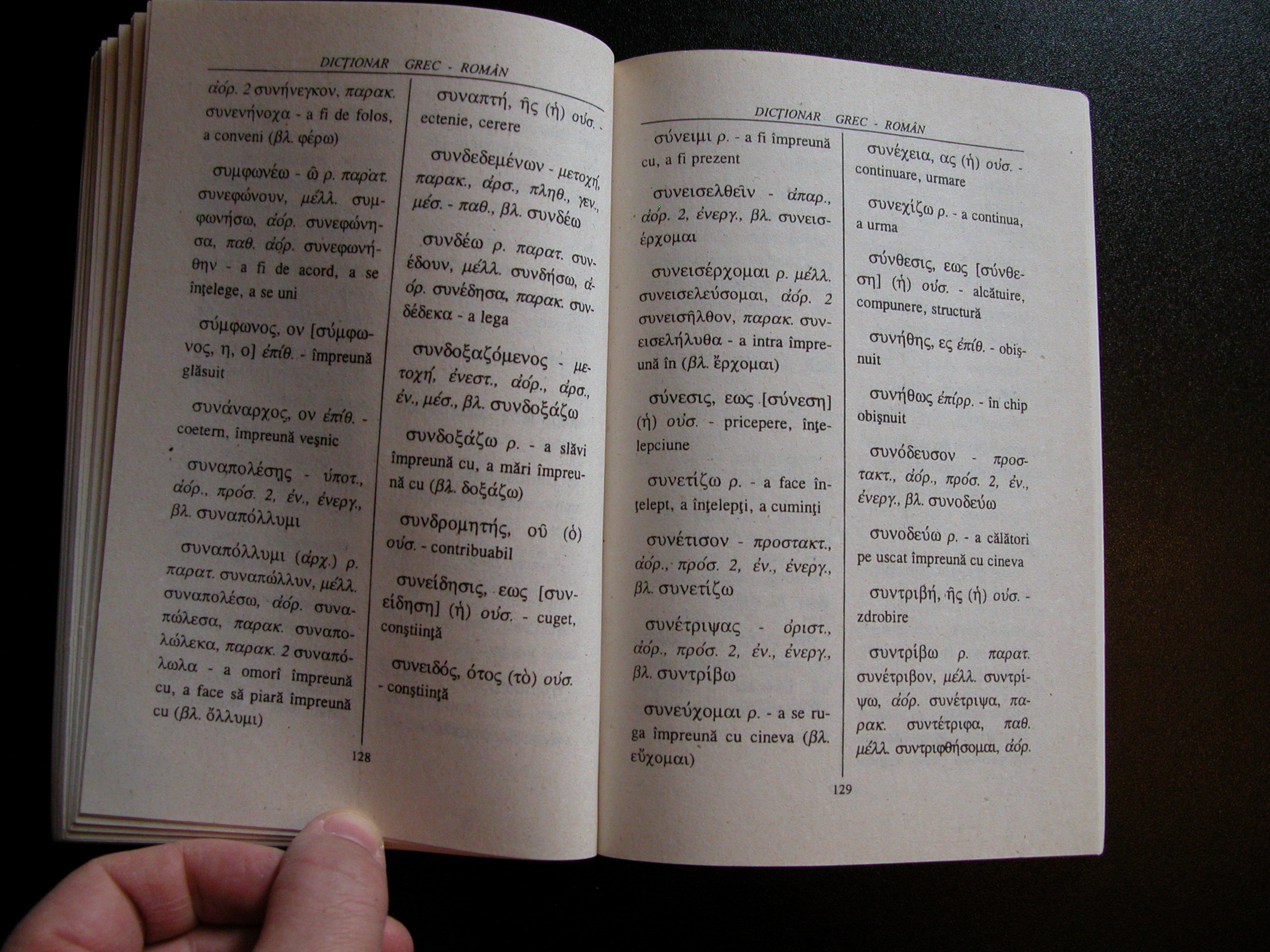 DICȚIONAR GREC - ROMÂN

ἀόρ. 2 συνήνεγκον, παρακ. συνενήνοχα - a fi de folos, a conveni (βλ. φέρω)

συμφωνέω - ῶ ρ. παρατ. συνεφώνουν, μέλλ. συμφωνήσω, ἀόρ. συνεφώνησα, παθ. ἀόρ. συνεφωνήθην - a fi de acord, a se înțelege, a se uni

σύμφωνος, ον [σύμφωνος, η, ο] ἐπίθ. - împreună glăsuit

συνάναρχος, ον ἐπίθ. - coetern, împreună veșnic

συναπολέσῃς - ὑποτ., ἀόρ., πρόσ. 2, ἑν., ἐνεργ., βλ. συναπόλλυμι

συναπόλλυμι (ἀρχ.) ρ. παρατ. συναπώλλυν, μέλλ. συναπολέσω, ἀόρ. συναπώλεσα, παρακ. συναπολώλεκα, παρακ. 2 συναπόλωλα - a omorî împreună cu, a face să piară împreună cu (βλ. ὄλλυμι)

συναπτή, ῆς (ἡ) οὐσ. - ectenie, cerere

συνδεδεμένων - μετοχή, παρακ., ἀρσ., πληθ., γεν., μέσ. - παθ., βλ. συνδέω

συνδέω ρ. παρατ. συνέδουν, μέλλ. συνδήσω, ἀόρ. συνέδησα, παρακ. συνδέδεκα - a lega

συνδοξαζόμενος - μετοχή, ἐνεστ., ἀόρ., ἀρσ., ἑν., μέσ., βλ. συνδοξάζω

συνδοξάζω ρ. - a slăvi împreună cu, a mări împreună cu (βλ. δοξάζω)

συνδρομητής, οῦ (ὁ) οὐσ. - contribuabil

συνείδησις, εως [συνείδηση] (ἡ) οὐσ. - cuget, conștiință

συνειδός, ότος (τὸ) οὐσ. - conștiință

128

DICȚIONAR GREC - ROMÂN

σύνειμι ρ. - a fi împreună cu, a fi prezent

συνεισελθεῖν - ἀπαρ., ἀόρ. 2, ἐνεργ., βλ. συνεισέρχομαι

συνεισέρχομαι ρ. μέλλ. συνεισελεύσομαι, ἀόρ. 2 συνεισῆλθον, παρακ. συνεισελήλυθα - a intra împreună în (βλ. ἔρχομαι)

σύνεσις, εως [σύνεση] (ἡ) οὐσ. - pricepere, înțelepciune

συνετίζω ρ. - a face înțelept, a înțelepți, a cuminți

συνέτισον - προστακτ., ἀόρ., πρόσ. 2, ἑν., ἐνεργ., βλ. συνετίζω

συνέτριψας - ὁριστ., ἀόρ., πρόσ. 2, ἑν., ἐνεργ., βλ. συντρίβω

συνεύχομαι ρ. - a se ruga împreună cu cineva (βλ. εὔχομαι)

συνέχεια, ας (ἡ) οὐσ. - continuare, urmare

συνεχίζω ρ. - a continua, a urma

σύνθεσις, εως [σύνθεση] (ἡ) οὐσ. - alcătuire, compunere, structură

συνήθης, ες ἐπίθ. - obișnuit

συνήθως ἐπίρρ. - în chip obișnuit

συνόδευσον - προστακτ., ἀόρ., πρόσ. 2, ἑν., ἐνεργ., βλ. συνοδεύω

συνοδεύω ρ. - a călători pe uscat împreună cu cineva

συντριβή, ῆς (ἡ) οὐσ. - zdrobire

συντρίβω ρ. παρατ. συνέτριβον, μέλλ. συντρίψω, ἀόρ. συνέτριψα, παρακ. συντέτριφα, παθ. μέλλ. συντριφθήσομαι, ἀόρ.

129